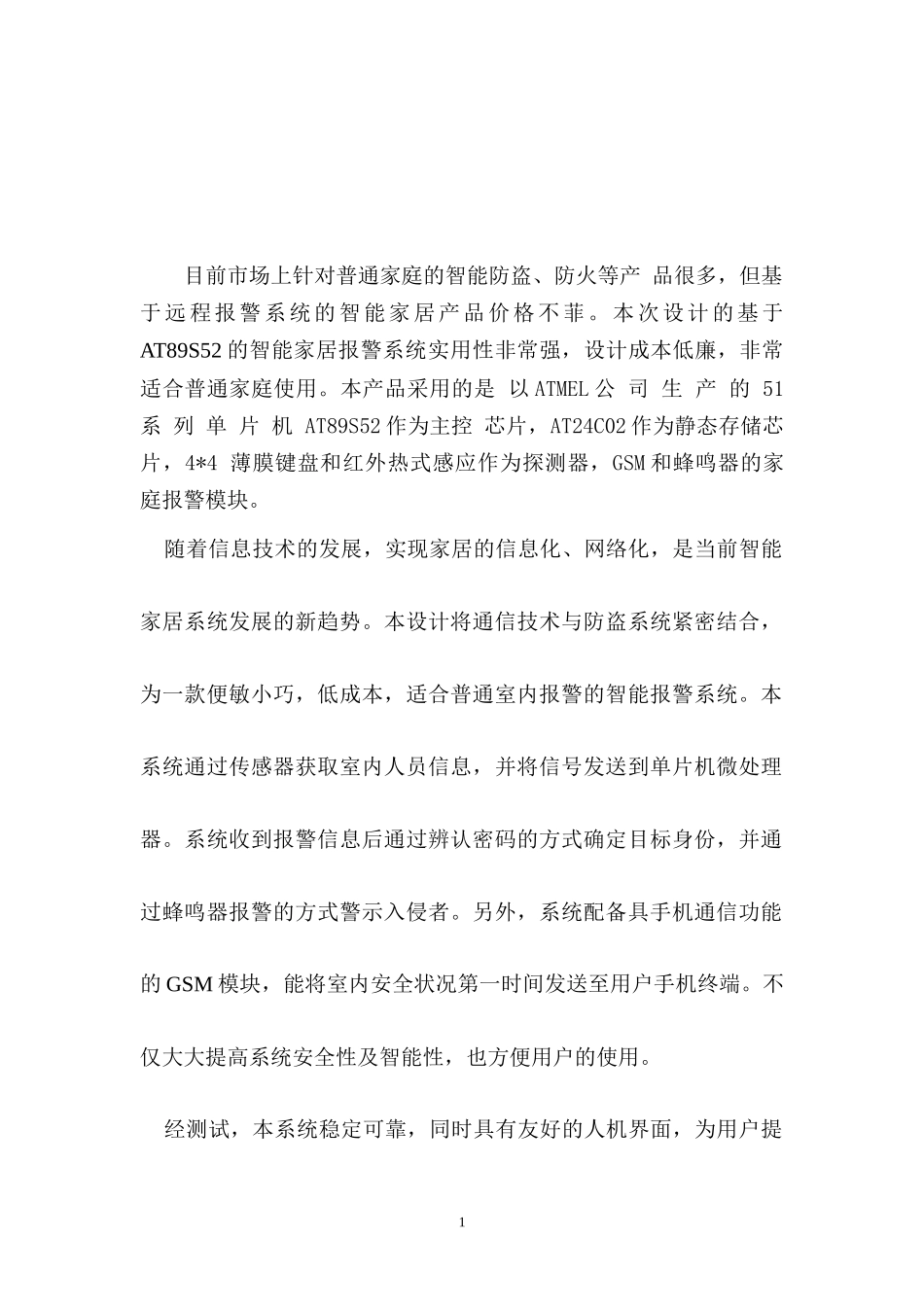 目前市场上针对普通家庭的智能防盗、防火等产 品很多，但基于远程报警系统的智能家居产品价格不菲。本次设计的基于AT89S52的智能家居报警系统实用性非常强，设计成本低廉，非常适合普通家庭使用。本产品采用的是 以ATMEL公 司 生 产 的 51 系 列 单 片 机 AT89S52作为主控 芯片，AT24C02作为静态存储芯片，4*4 薄膜键盘和红外热式感应作为探测器，GSM和蜂鸣器的家庭报警模块。

随着信息技术的发展，实现家居的信息化、网络化，是当前智能家居系统发展的新趋势。本设计将通信技术与防盗系统紧密结合，为一款便敏小巧，低成本，适合普通室内报警的智能报警系统。本系统通过传感器获取室内人员信息，并将信号发送到单片机微处理器。系统收到报警信息后通过辨认密码的方式确定目标身份，并通过蜂鸣器报警的方式警示入侵者。另外，系统配备具手机通信功能的GSM模块，能将室内安全状况第一时间发送至用户手机终端。不仅大大提高系统安全性及智能性，也方便用户的使用。

经测试，本系统稳定可靠，同时具有友好的人机界面，为用户提

1